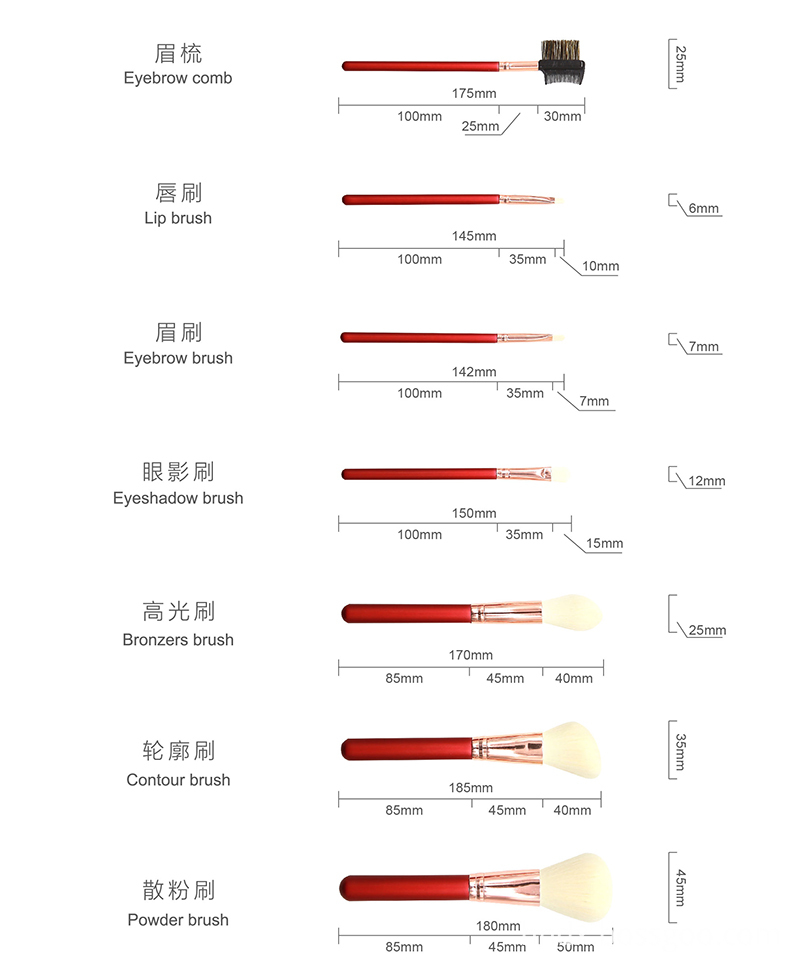 眉梳
Eyebrow comb

175mm
100mm
25mm
30mm
25mm

唇刷
Lip brush

145mm
100mm
35mm
10mm
6mm

眉刷
Eyebrow brush

142mm
100mm
35mm
7mm
7mm

眼影刷
Eyeshadow brush

150mm
100mm
35mm
15mm
12mm

高光刷
Bronzers brush

170mm
85mm
45mm
40mm
25mm

轮廓刷
Contour brush

185mm
85mm
45mm
40mm
35mm

散粉刷
Powder brush

180mm
85mm
45mm
50mm
45mm